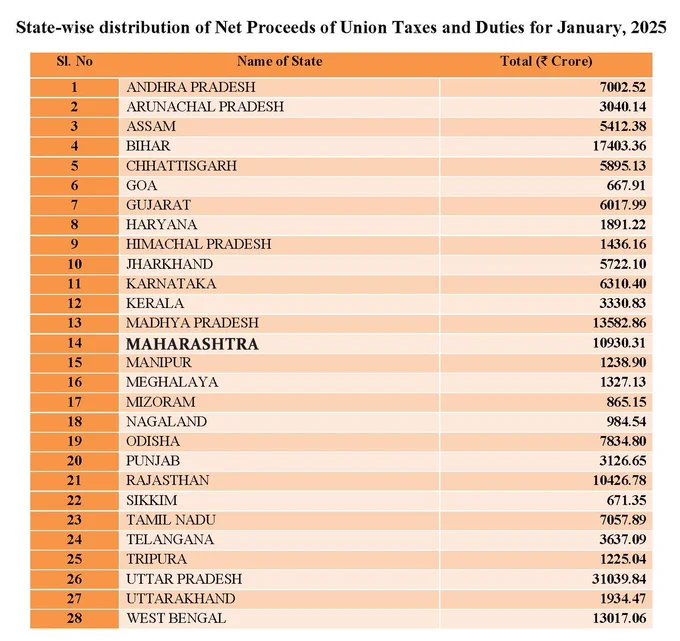 State-wise distribution of Net Proceeds of Union Taxes and Duties for January, 2025

| Sl. No | Name of State | Total (₹ Crore) |
|---|---|---|
| 1 | ANDHRA PRADESH | 7002.52 |
| 2 | ARUNACHAL PRADESH | 3040.14 |
| 3 | ASSAM | 5412.38 |
| 4 | BIHAR | 17403.36 |
| 5 | CHHATTISGARH | 5895.13 |
| 6 | GOA | 667.91 |
| 7 | GUJARAT | 6017.99 |
| 8 | HARYANA | 1891.22 |
| 9 | HIMACHAL PRADESH | 1436.16 |
| 10 | JHARKHAND | 5722.10 |
| 11 | KARNATAKA | 6310.40 |
| 12 | KERALA | 3330.83 |
| 13 | MADHYA PRADESH | 13582.86 |
| 14 | MAHARASHTRA | 10930.31 |
| 15 | MANIPUR | 1238.90 |
| 16 | MEGHALAYA | 1327.13 |
| 17 | MIZORAM | 865.15 |
| 18 | NAGALAND | 984.54 |
| 19 | ODISHA | 7834.80 |
| 20 | PUNJAB | 3126.65 |
| 21 | RAJASTHAN | 10426.78 |
| 22 | SIKKIM | 671.35 |
| 23 | TAMIL NADU | 7057.89 |
| 24 | TELANGANA | 3637.09 |
| 25 | TRIPURA | 1225.04 |
| 26 | UTTAR PRADESH | 31039.84 |
| 27 | UTTARAKHAND | 1934.47 |
| 28 | WEST BENGAL | 13017.06 |